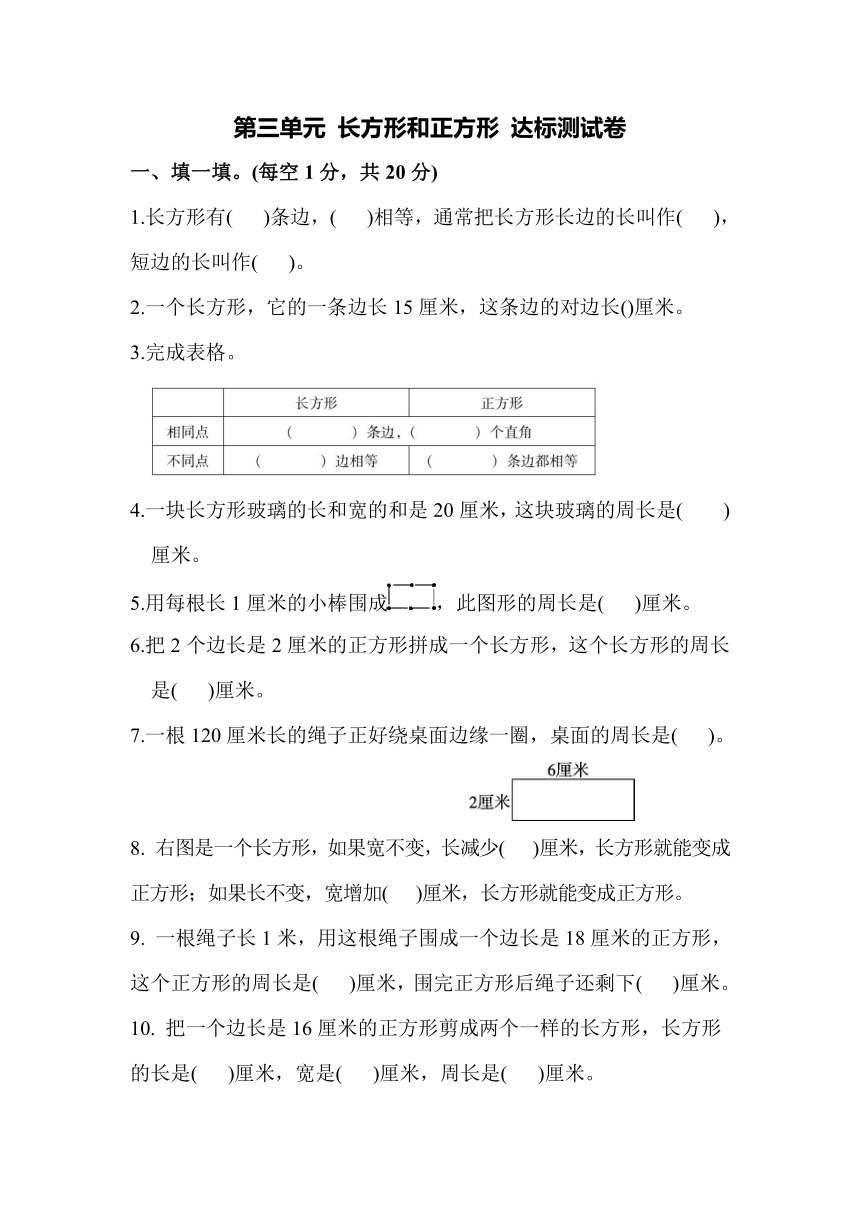 第三单元 长方形和正方形 达标测试卷

一、填一填。(每空 1 分，共 20 分)

1.长方形有(　　)条边，(　　)相等，通常把长方形长边的长叫作(　　)，短边的长叫作(　　)。

2.一个长方形，它的一条边长 15 厘米，这条边的对边长()厘米。

3.完成表格。

| | 长方形 | 正方形 |
|---|---|---|
| 相同点 | (　　　) 条边，(　　　) 个直角 | |
| 不同点 | (　　　) 边相等 | (　　　) 条边都相等 |

4.一块长方形玻璃的长和宽的和是 20 厘米，这块玻璃的周长是(　　)厘米。

5.用每根长 1 厘米的小棒围成，此图形的周长是(　　)厘米。

6.把 2 个边长是 2 厘米的正方形拼成一个长方形，这个长方形的周长是(　　)厘米。

7.一根 120 厘米长的绳子正好绕桌面边缘一圈，桌面的周长是(　　)。

6厘米
2厘米

8. 右图是一个长方形，如果宽不变，长减少(　　)厘米，长方形就能变成正方形；如果长不变，宽增加(　　)厘米，长方形就能变成正方形。

9. 一根绳子长 1 米，用这根绳子围成一个边长是 18 厘米的正方形，这个正方形的周长是(　　)厘米，围完正方形后绳子还剩下(　　)厘米。

10. 把一个边长是 16 厘米的正方形剪成两个一样的长方形，长方形的长是(　　)厘米，宽是(　　)厘米，周长是(　　)厘米。